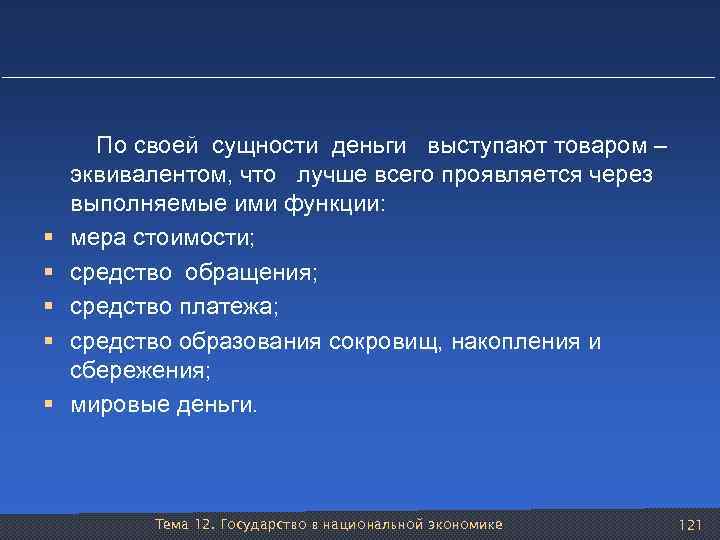 По своей сущности деньги выступают товаром – эквивалентом, что лучше всего проявляется через выполняемые ими функции:

- мера стоимости;
- средство обращения;
- средство платежа;
- средство образования сокровищ, накопления и сбережения;
- мировые деньги.

Тема 12. Государство в национальной экономике

121